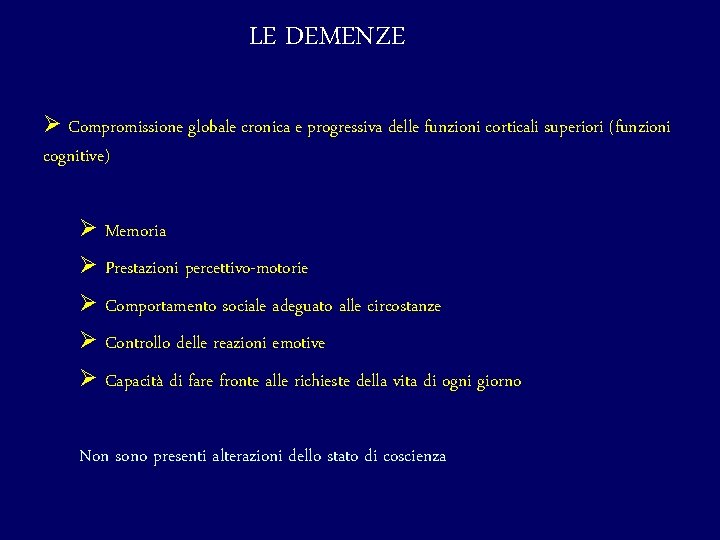 LE DEMENZE

➢ Compromissione globale cronica e progressiva delle funzioni corticali superiori (funzioni cognitive)

➢ Memoria
➢ Prestazioni percettivo-motorie
➢ Comportamento sociale adeguato alle circostanze
➢ Controllo delle reazioni emotive
➢ Capacità di fare fronte alle richieste della vita di ogni giorno

Non sono presenti alterazioni dello stato di coscienza